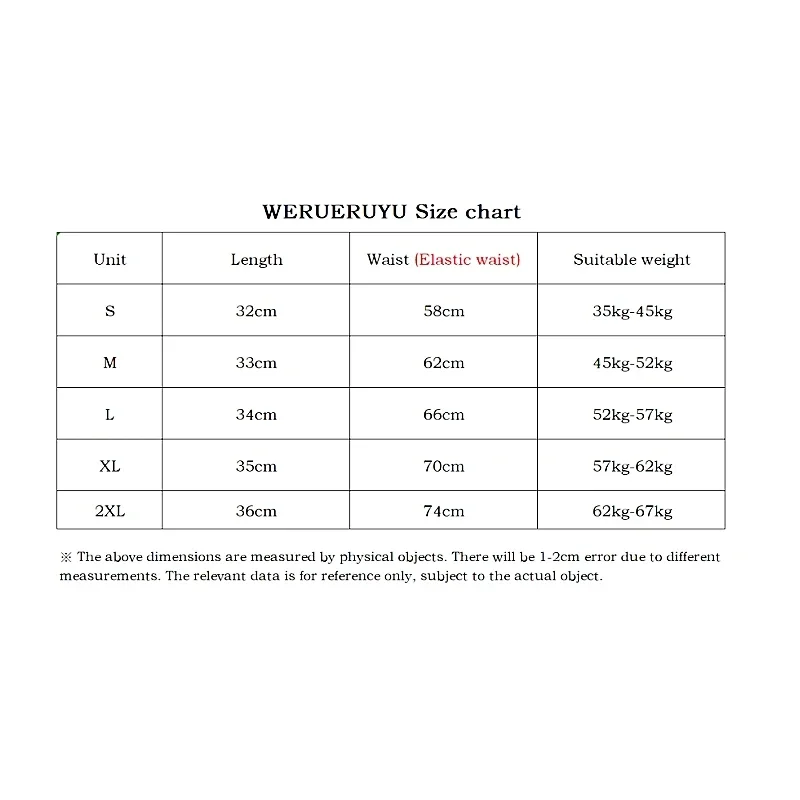 WERUERUYU Size chart

| Unit | Length | Waist (Elastic waist) | Suitable weight |
|---|---|---|---|
| S | 32cm | 58cm | 35kg-45kg |
| M | 33cm | 62cm | 45kg-52kg |
| L | 34cm | 66cm | 52kg-57kg |
| XL | 35cm | 70cm | 57kg-62kg |
| 2XL | 36cm | 74cm | 62kg-67kg |

※ The above dimensions are measured by physical objects. There will be 1-2cm error due to different measurements. The relevant data is for reference only, subject to the actual object.